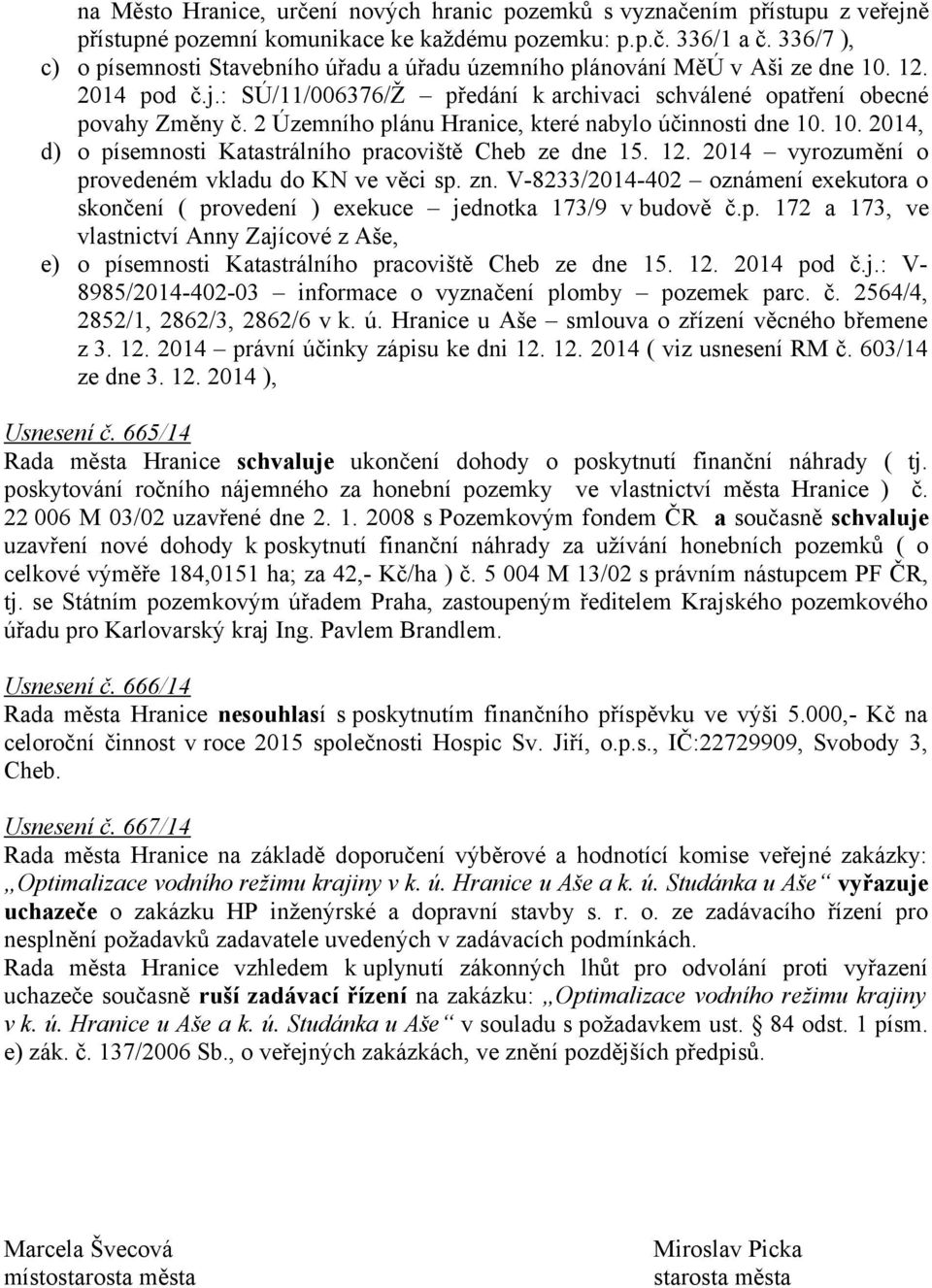 na Město Hranice, určení nových hranic pozemků s vyznačením přístupu z veřejně přístupné pozemní komunikace ke každému pozemku: p.p.č. 336/1 a č. 336/7 ),

c) o písemnosti Stavebního úřadu a úřadu územního plánování MěÚ v Aši ze dne 10. 12. 2014 pod č.j.: SÚ/11/006376/Ž – předání k archivaci schválené opatření obecné povahy Změny č. 2 Územního plánu Hranice, které nabylo účinnosti dne 10. 10. 2014,

d) o písemnosti Katastrálního pracoviště Cheb ze dne 15. 12. 2014 – vyrozumění o provedeném vkladu do KN ve věci sp. zn. V-8233/2014-402 – oznámení exekutora o skončení ( provedení ) exekuce – jednotka 173/9 v budově č.p. 172 a 173, ve vlastnictví Anny Zajícové z Aše,

e) o písemnosti Katastrálního pracoviště Cheb ze dne 15. 12. 2014 pod č.j.: V-8985/2014-402-03 – informace o vyznačení plomby – pozemek parc. č. 2564/4, 2852/1, 2862/3, 2862/6 v k. ú. Hranice u Aše – smlouva o zřízení věcného břemene z 3. 12. 2014 – právní účinky zápisu ke dni 12. 12. 2014 ( viz usnesení RM č. 603/14 ze dne 3. 12. 2014 ),

Usnesení č. 665/14
Rada města Hranice schvaluje ukončení dohody o poskytnutí finanční náhrady ( tj. poskytování ročního nájemného za honební pozemky ve vlastnictví města Hranice ) č. 22 006 M 03/02 uzavřené dne 2. 1. 2008 s Pozemkovým fondem ČR a současně schvaluje uzavření nové dohody k poskytnutí finanční náhrady za užívání honebních pozemků ( o celkové výměře 184,0151 ha; za 42,- Kč/ha ) č. 5 004 M 13/02 s právním nástupcem PF ČR, tj. se Státním pozemkovým úřadem Praha, zastoupeným ředitelem Krajského pozemkového úřadu pro Karlovarský kraj Ing. Pavlem Brandlem.

Usnesení č. 666/14
Rada města Hranice nesouhlasí s poskytnutím finančního příspěvku ve výši 5.000,- Kč na celoroční činnost v roce 2015 společnosti Hospic Sv. Jiří, o.p.s., IČ:22729909, Svobody 3, Cheb.

Usnesení č. 667/14
Rada města Hranice na základě doporučení výběrové a hodnotící komise veřejné zakázky: „Optimalizace vodního režimu krajiny v k. ú. Hranice u Aše a k. ú. Studánka u Aše“ vyřazuje uchazeče o zakázku HP inženýrské a dopravní stavby s. r. o. ze zadávacího řízení pro nesplnění požadavků zadavatele uvedených v zadávacích podmínkách.
Rada města Hranice vzhledem k uplynutí zákonných lhůt pro odvolání proti vyřazení uchazeče současně ruší zadávací řízení na zakázku: „Optimalizace vodního režimu krajiny v k. ú. Hranice u Aše a k. ú. Studánka u Aše“ v souladu s požadavkem ust. § 84 odst. 1 písm. e) zák. č. 137/2006 Sb., o veřejných zakázkách, ve znění pozdějších předpisů.

Marcela Švecová
místostarosta města

Miroslav Picka
starosta města